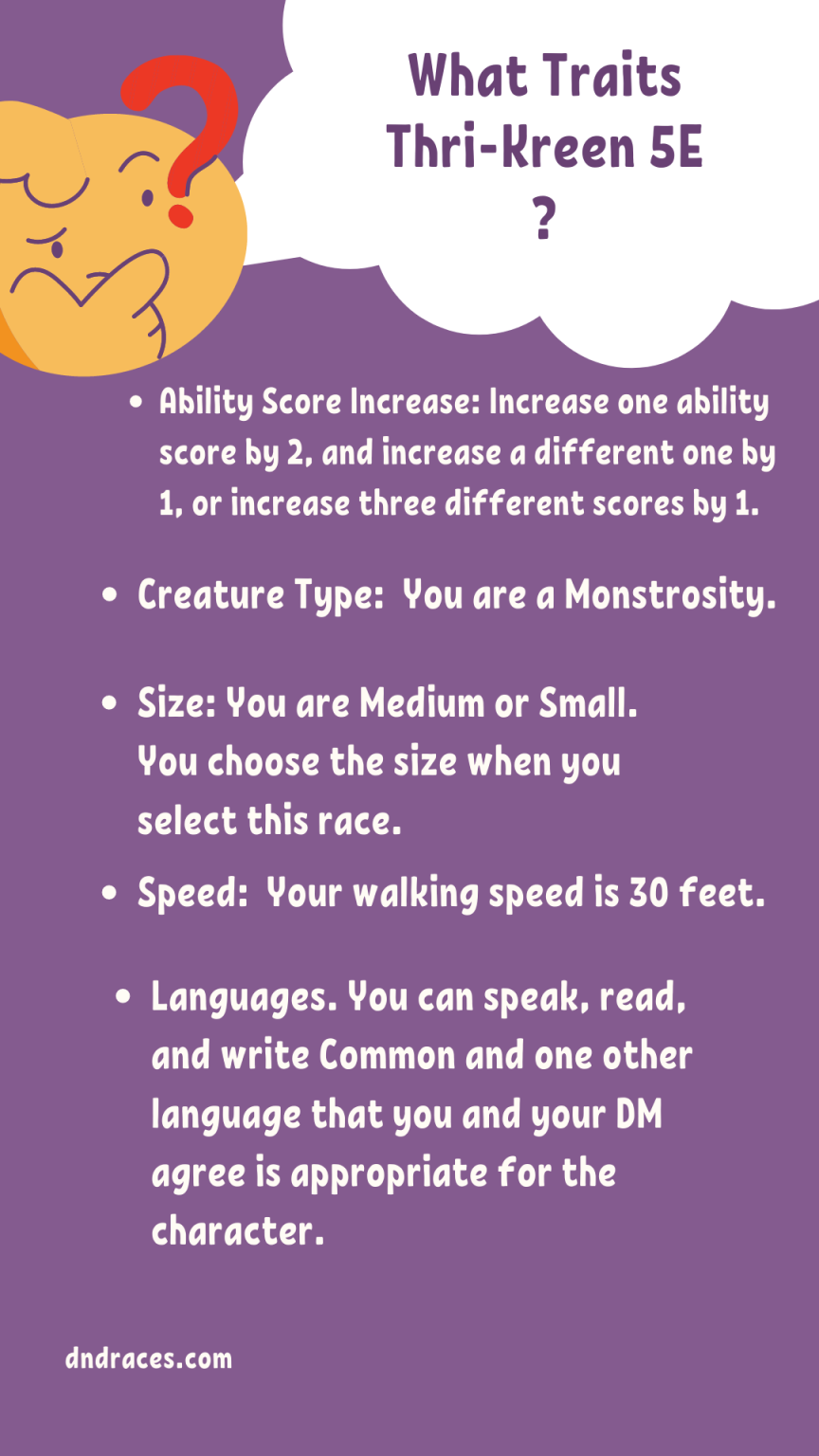 What Traits
Thri-Kreen 5E
?

• Ability Score Increase: Increase one ability score by 2, and increase a different one by 1, or increase three different scores by 1.

• Creature Type: You are a Monstrosity.

• Size: You are Medium or Small. You choose the size when you select this race.

• Speed: Your walking speed is 30 feet.

• Languages. You can speak, read, and write Common and one other language that you and your DM agree is appropriate for the character.

dndraces.com